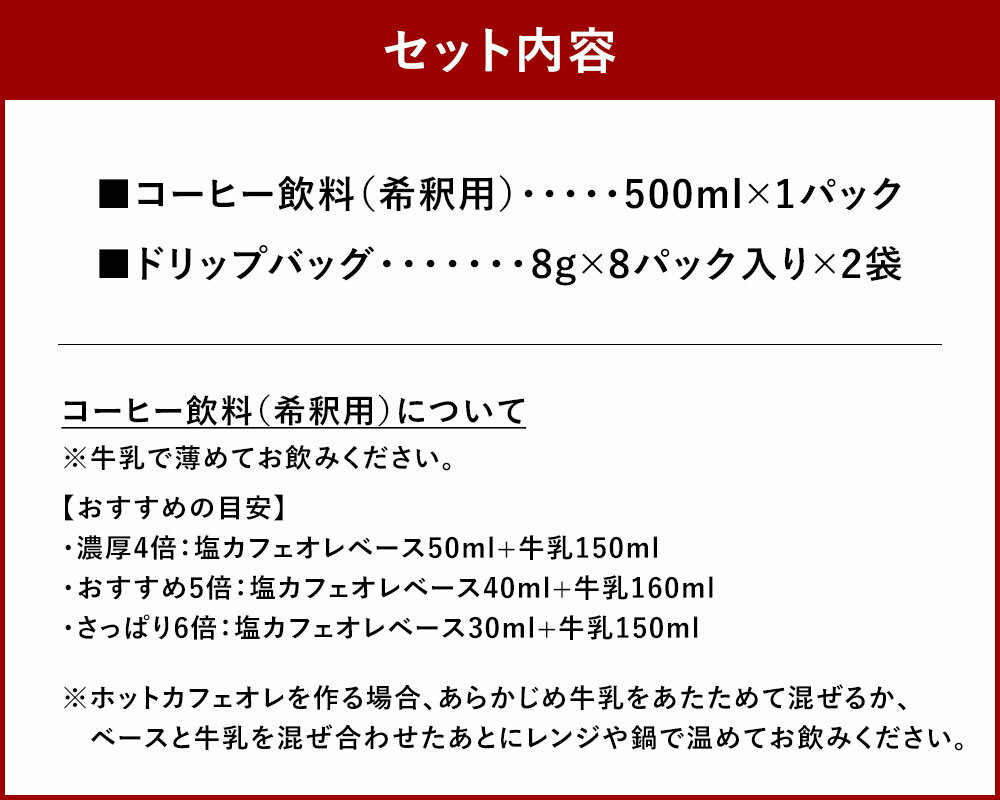 セット内容

■コーヒー飲料(希釈用)・・・・・500ml×1パック

■ドリップバッグ・・・・・・・・8g×8パック入り×2袋

コーヒー飲料(希釈用)について

※牛乳で薄めてお飲みください。

【おすすめの目安】
・濃厚4倍:塩カフェオレベース50ml+牛乳150ml
・おすすめ5倍:塩カフェオレベース40ml+牛乳160ml
・さっぱり6倍:塩カフェオレベース30ml+牛乳150ml

※ホットカフェオレを作る場合、あらかじめ牛乳をあたためて混ぜるか、ベースと牛乳を混ぜ合わせたあとにレンジや鍋で温めてお飲みください。